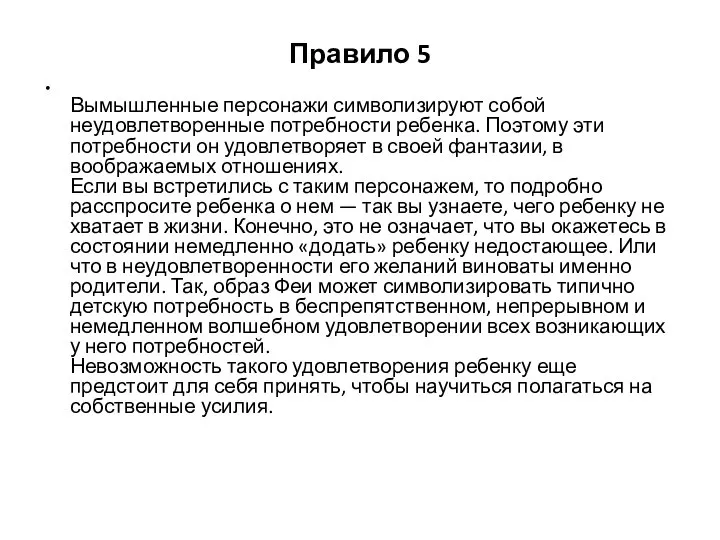 Правило 5

•
Вымышленные персонажи символизируют собой неудовлетворенные потребности ребенка. Поэтому эти потребности он удовлетворяет в своей фантазии, в воображаемых отношениях.
Если вы встретились с таким персонажем, то подробно расспросите ребенка о нем — так вы узнаете, чего ребенку не хватает в жизни. Конечно, это не означает, что вы окажетесь в состоянии немедленно «додать» ребенку недостающее. Или что в неудовлетворенности его желаний виноваты именно родители. Так, образ Феи может символизировать типично детскую потребность в беспрепятственном, непрерывном и немедленном волшебном удовлетворении всех возникающих у него потребностей.
Невозможность такого удовлетворения ребенку еще предстоит для себя принять, чтобы научиться полагаться на собственные усилия.